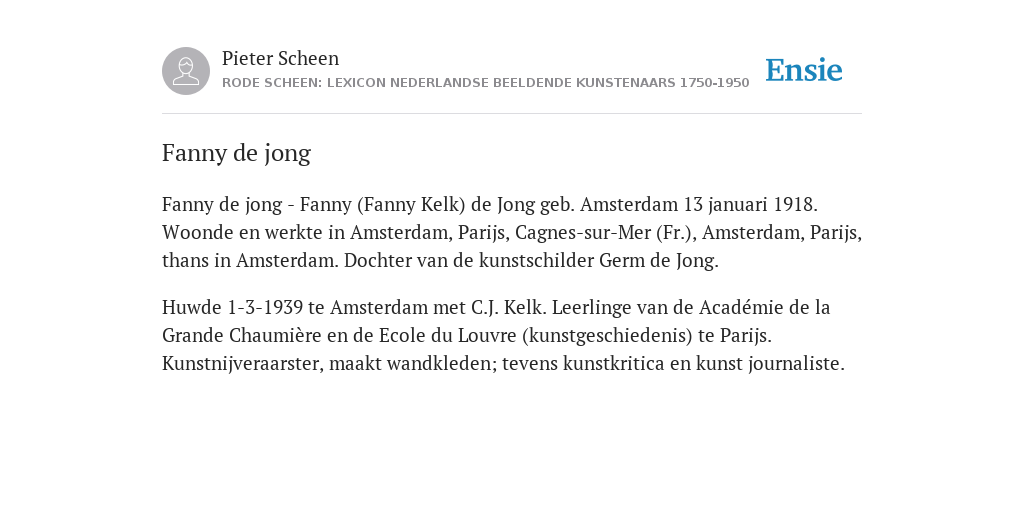 Pieter Scheen
RODE SCHEEN: LEXICON NEDERLANDSE BEELDENDE KUNSTENAARS 1750-1950

Ensie

Fanny de jong

Fanny de jong - Fanny (Fanny Kelk) de Jong geb. Amsterdam 13 januari 1918. Woonde en werkte in Amsterdam, Parijs, Cagnes-sur-Mer (Fr.), Amsterdam, Parijs, thans in Amsterdam. Dochter van de kunstschilder Germ de Jong.

Huwde 1-3-1939 te Amsterdam met C.J. Kelk. Leerlinge van de Académie de la Grande Chaumière en de Ecole du Louvre (kunstgeschiedenis) te Parijs. Kunstnijveraarster, maakt wandkleden; tevens kunstkritica en kunst journaliste.